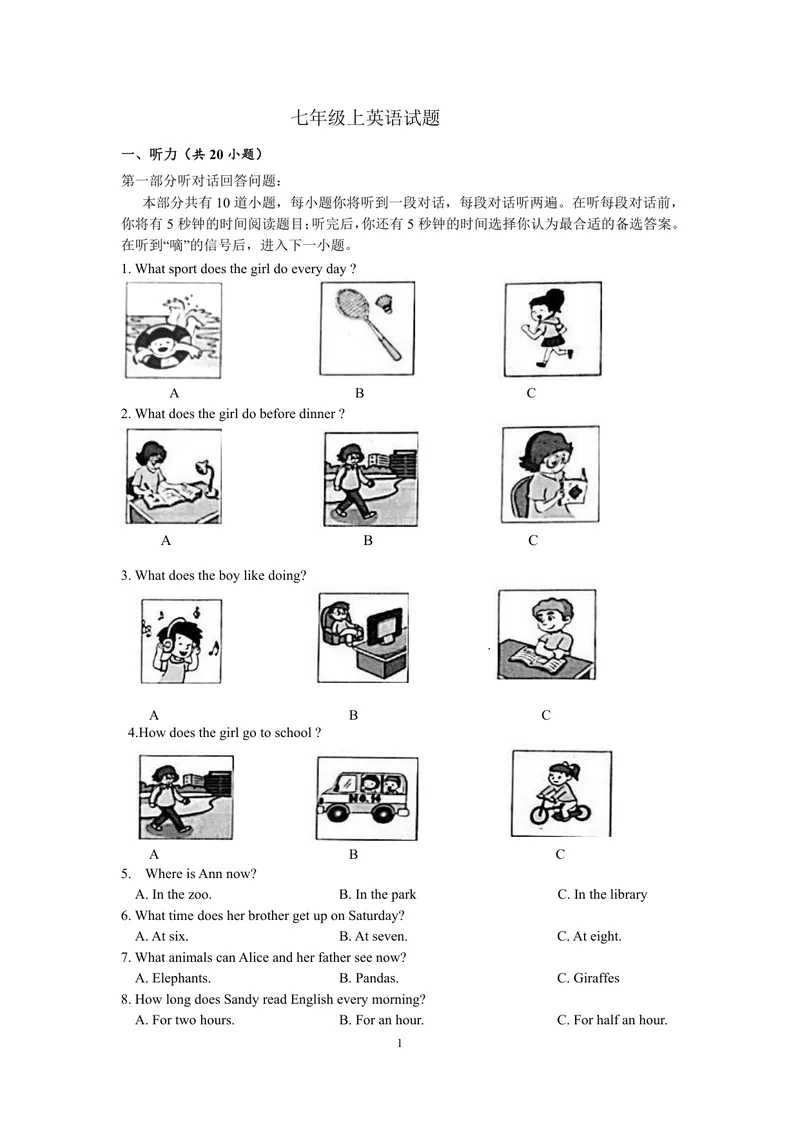 七年级上英语试题

一、听力（共20小题）

第一部分听对话回答问题：

本部分共有10道小题，每小题你将听到一段对话，每段对话听两遍。在听每段对话前，你将有5秒钟的时间阅读题目；听完后，你还有5秒钟的时间选择你认为最合适的备选答案。在听到“嘀”的信号后，进入下一小题。

1. What sport does the girl do every day ?

A B C

2. What does the girl do before dinner ?

A B C

3. What does the boy like doing?

A B C

4.How does the girl go to school ?

A B C

5. Where is Ann now?

A. In the zoo. B. In the park C. In the library

6. What time does her brother get up on Saturday?

A. At six. B. At seven. C. At eight.

7. What animals can Alice and her father see now?

A. Elephants. B. Pandas. C. Giraffes

8. How long does Sandy read English every morning?

A. For two hours. B. For an hour. C. For half an hour.

1